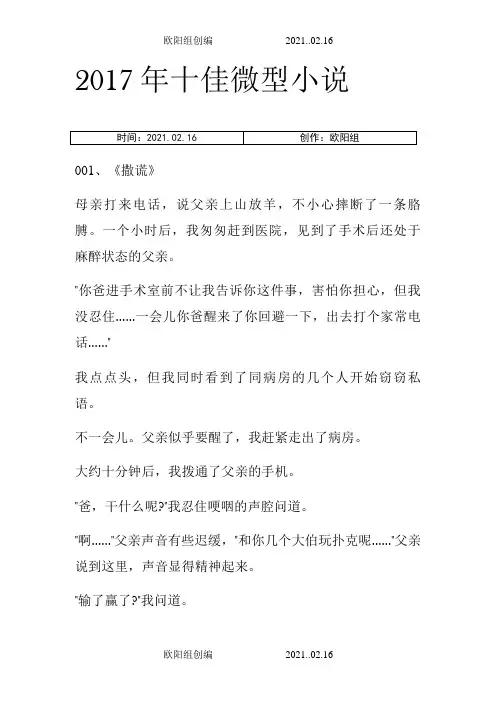 欧阳组创编 2021..02.16

2017年十佳微型小说

| 时间：2021.02.16 | 创作：欧阳组 |
|---|---|

001、《撒谎》

母亲打来电话，说父亲上山放羊，不小心摔断了一条胳膊。一个小时后，我匆匆赶到医院，见到了手术后还处于麻醉状态的父亲。

"你爸进手术室前不让我告诉你这件事，害怕你担心，但我没忍住……一会儿你爸醒来了你回避一下，出去打个家常电话……"

我点点头，但我同时看到了同病房的几个人开始窃窃私语。

不一会儿。父亲似乎要醒了，我赶紧走出了病房。

大约十分钟后，我拨通了父亲的手机。

"爸，干什么呢?"我忍住哽咽的声腔问道。

"啊……"父亲声音有些迟缓，"和你几个大伯玩扑克呢……"父亲说到这里，声音显得精神起来。

"输了赢了?"我问道。

欧阳组创编 2021..02.16